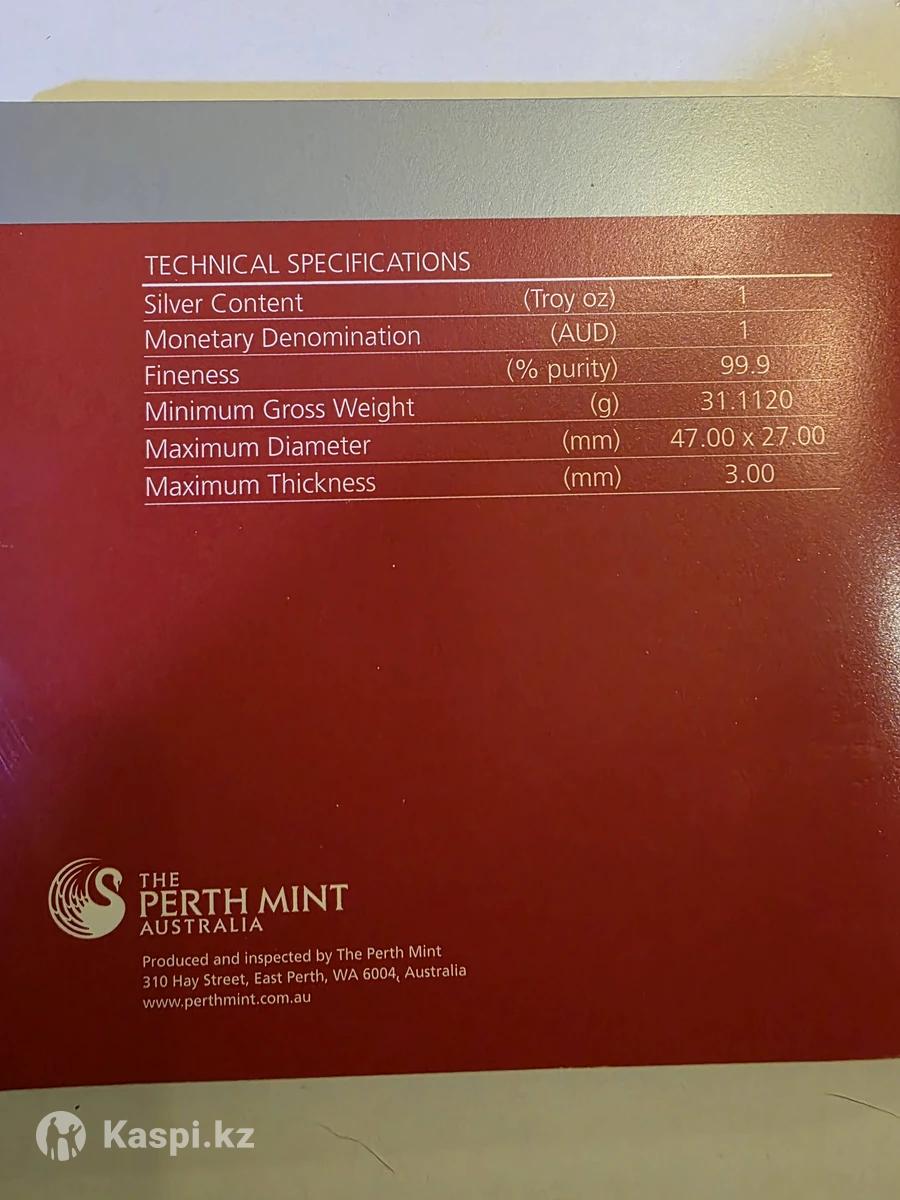 TECHNICAL SPECIFICATIONS

| Silver Content | (Troy oz) | 1 |
|---|---|---|
| Monetary Denomination | (AUD) | 1 |
| Fineness | (% purity) | 99.9 |
| Minimum Gross Weight | (g) | 31.1120 |
| Maximum Diameter | (mm) | 47.00 x 27.00 |
| Maximum Thickness | (mm) | 3.00 |

THE
PERTH MINT
AUSTRALIA

Produced and inspected by The Perth Mint
310 Hay Street, East Perth, WA 6004, Australia
www.perthmint.com.au

Kaspi.kz